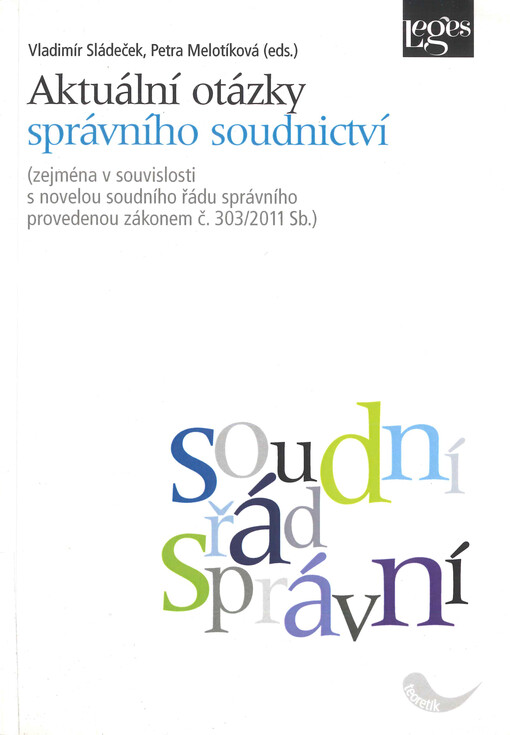 Leges

Vladimír Sládeček, Petra Melotíková (eds.)

Aktuální otázky
správního soudnictví

(zejména v souvislosti s novelou soudního řádu správního provedenou zákonem č. 303/2011 Sb.)

soudní
řád
správní

teoretik